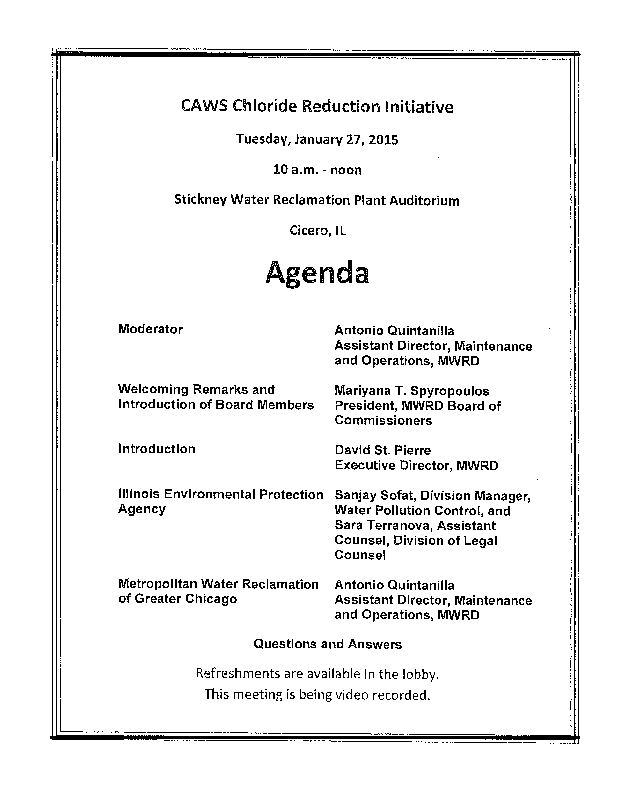 CAWS Chloride Reduction Initiative

Tuesday, January 27, 2015

10 a.m. - noon

Stickney Water Reclamation Plant Auditorium

Cicero, IL

Agenda

| | |
|---|---|
| Moderator | Antonio Quintanilla Assistant Director, Maintenance and Operations, MWRD |
| Welcoming Remarks and Introduction of Board Members | Mariyana T. Spyropoulos President, MWRD Board of Commissioners |
| Introduction | David St. Pierre Executive Director, MWRD |
| Illinois Environmental Protection Agency | Sanjay Sofat, Division Manager, Water Pollution Control, and Sara Terranova, Assistant Counsel, Division of Legal Counsel |
| Metropolitan Water Reclamation of Greater Chicago | Antonio Quintanilla Assistant Director, Maintenance and Operations, MWRD |

Questions and Answers

Refreshments are available in the lobby.
This meeting is being video recorded.